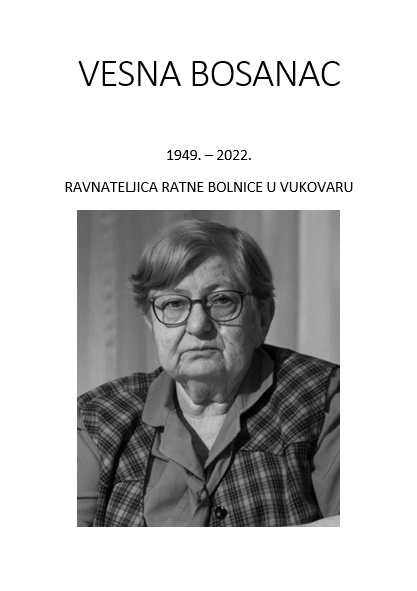 VESNA BOSANAC

1949. – 2022.

RAVNATELJICA RATNE BOLNICE U VUKOVARU